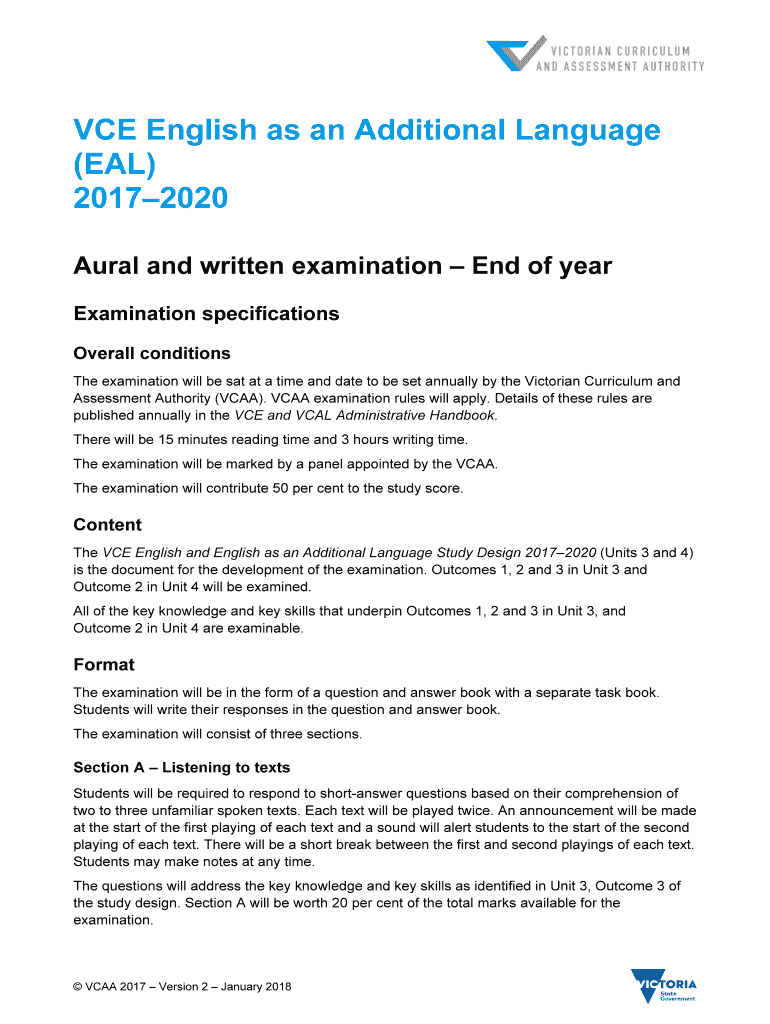 VICTORIAN CURRICULUM AND ASSESSMENT AUTHORITY

VCE English as an Additional Language (EAL)
2017–2020

Aural and written examination – End of year

Examination specifications

Overall conditions

The examination will be sat at a time and date to be set annually by the Victorian Curriculum and Assessment Authority (VCAA). VCAA examination rules will apply. Details of these rules are published annually in the VCE and VCAL Administrative Handbook.

There will be 15 minutes reading time and 3 hours writing time.

The examination will be marked by a panel appointed by the VCAA.

The examination will contribute 50 per cent to the study score.

Content

The VCE English and English as an Additional Language Study Design 2017–2020 (Units 3 and 4) is the document for the development of the examination. Outcomes 1, 2 and 3 in Unit 3 and Outcome 2 in Unit 4 will be examined.

All of the key knowledge and key skills that underpin Outcomes 1, 2 and 3 in Unit 3, and Outcome 2 in Unit 4 are examinable.

Format

The examination will be in the form of a question and answer book with a separate task book. Students will write their responses in the question and answer book.

The examination will consist of three sections.

Section A – Listening to texts

Students will be required to respond to short-answer questions based on their comprehension of two to three unfamiliar spoken texts. Each text will be played twice. An announcement will be made at the start of the first playing of each text and a sound will alert students to the start of the second playing of each text. There will be a short break between the first and second playings of each text. Students may make notes at any time.

The questions will address the key knowledge and key skills as identified in Unit 3, Outcome 3 of the study design. Section A will be worth 20 per cent of the total marks available for the examination.

© VCAA 2017 – Version 2 – January 2018

VICTORIA State Government